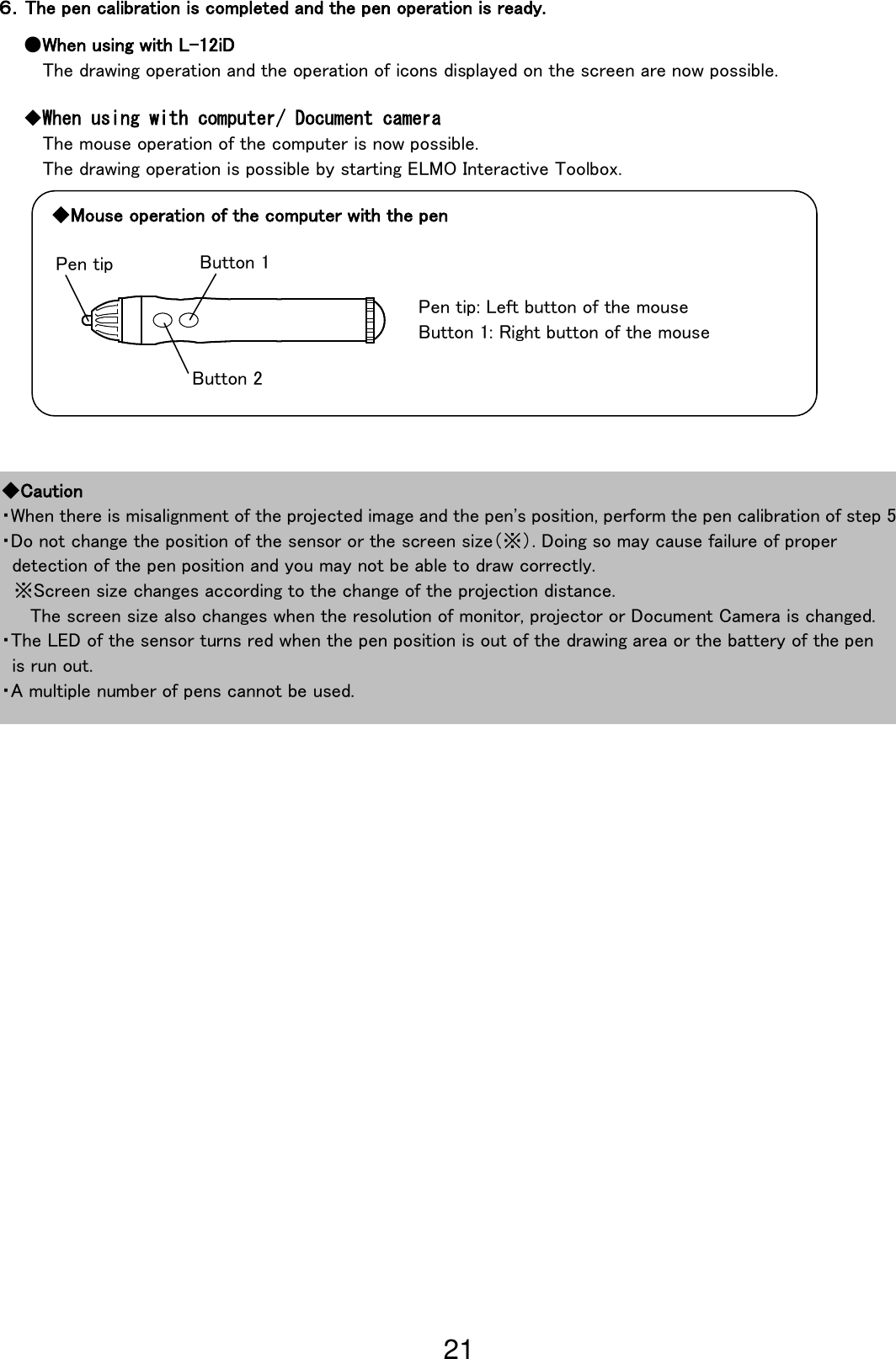 6. The pen calibration is completed and the pen operation is ready.

●When using with L-12iD
The drawing operation and the operation of icons displayed on the screen are now possible.

◆When using with computer/ Document camera
The mouse operation of the computer is now possible.
The drawing operation is possible by starting ELMO Interactive Toolbox.

◆Mouse operation of the computer with the pen

Pen tip
Button 1
Button 2

Pen tip: Left button of the mouse
Button 1: Right button of the mouse

◆Caution
・When there is misalignment of the projected image and the pen's position, perform the pen calibration of step 5
・Do not change the position of the sensor or the screen size(※). Doing so may cause failure of proper detection of the pen position and you may not be able to draw correctly.
※Screen size changes according to the change of the projection distance.
The screen size also changes when the resolution of monitor, projector or Document Camera is changed.
・The LED of the sensor turns red when the pen position is out of the drawing area or the battery of the pen is run out.
・A multiple number of pens cannot be used.

21